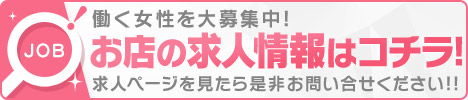 JOB

働く女性を大募集中!

お店の求人情報はコチラ!

求人ページを見たら是非お問い合せください!!